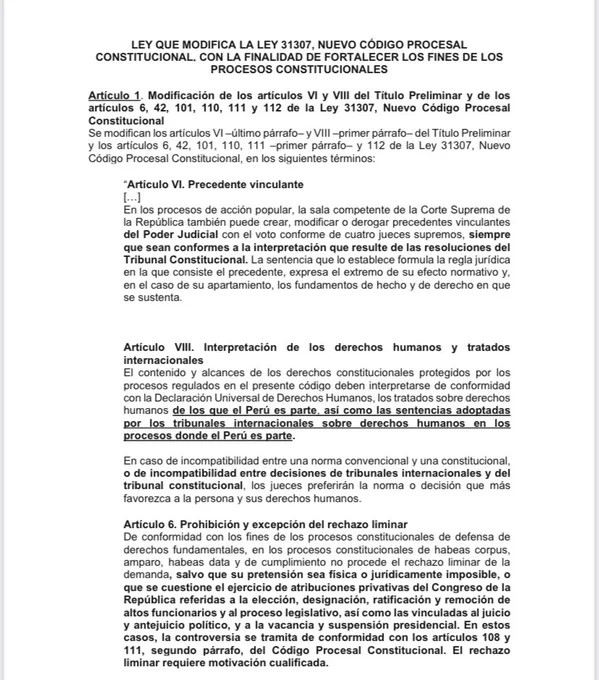 LEY QUE MODIFICA LA LEY 31307, NUEVO CÓDIGO PROCESAL CONSTITUCIONAL, CON LA FINALIDAD DE FORTALECER LOS FINES DE LOS PROCESOS CONSTITUCIONALES

Artículo 1. Modificación de los artículos VI y VIII del Título Preliminar y de los artículos 6, 42, 101, 110, 111 y 112 de la Ley 31307, Nuevo Código Procesal Constitucional

Se modifican los artículos VI –último párrafo– y VIII –primer párrafo– del Título Preliminar y los artículos 6, 42, 101, 110, 111 –primer párrafo– y 112 de la Ley 31307, Nuevo Código Procesal Constitucional, en los siguientes términos:

"Artículo VI. Precedente vinculante
[...]
En los procesos de acción popular, la sala competente de la Corte Suprema de la República también puede crear, modificar o derogar precedentes vinculantes del Poder Judicial con el voto conforme de cuatro jueces supremos, siempre que sean conformes a la interpretación que resulte de las resoluciones del Tribunal Constitucional. La sentencia que lo establece formula la regla jurídica en la que consiste el precedente, expresa el extremo de su efecto normativo y, en el caso de su apartamiento, los fundamentos de hecho y de derecho en que se sustenta.

Artículo VIII. Interpretación de los derechos humanos y tratados internacionales
El contenido y alcances de los derechos constitucionales protegidos por los procesos regulados en el presente código deben interpretarse de conformidad con la Declaración Universal de Derechos Humanos, los tratados sobre derechos humanos de los que el Perú es parte, así como las sentencias adoptadas por los tribunales internacionales sobre derechos humanos en los procesos donde el Perú es parte.

En caso de incompatibilidad entre una norma convencional y una constitucional, o de incompatibilidad entre decisiones de tribunales internacionales y del tribunal constitucional, los jueces preferirán la norma o decisión que más favorezca a la persona y sus derechos humanos.

Artículo 6. Prohibición y excepción del rechazo liminar
De conformidad con los fines de los procesos constitucionales de defensa de derechos fundamentales, en los procesos constitucionales de habeas corpus, amparo, habeas data y de cumplimiento no procede el rechazo liminar de la demanda, salvo que su pretensión sea física o jurídicamente imposible, o que se cuestione el ejercicio de atribuciones privativas del Congreso de la República referidas a la elección, designación, ratificación y remoción de altos funcionarios y al proceso legislativo, así como las vinculadas al juicio y antejuicio político, y a la vacancia y suspensión presidencial. En estos casos, la controversia se tramita de conformidad con los artículos 108 y 111, segundo párrafo, del Código Procesal Constitucional. El rechazo liminar requiere motivación cualificada.